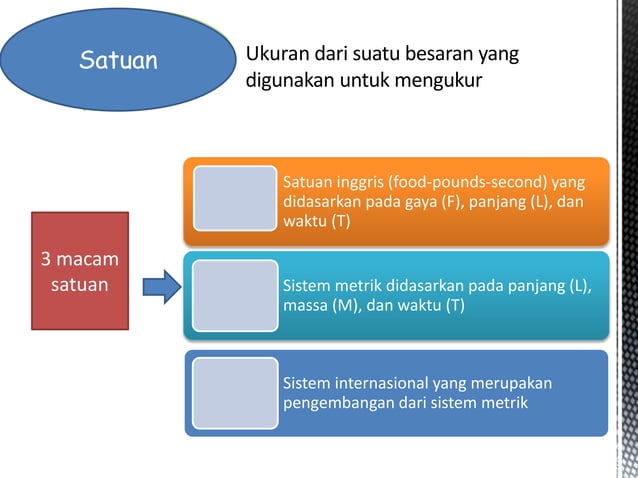 Satuan

Ukuran dari suatu besaran yang digunakan untuk mengukur

3 macam satuan

Satuan inggris (food-pounds-second) yang didasarkan pada gaya (F), panjang (L), dan waktu (T)

Sistem metrik didasarkan pada panjang (L), massa (M), dan waktu (T)

Sistem internasional yang merupakan pengembangan dari sistem metrik